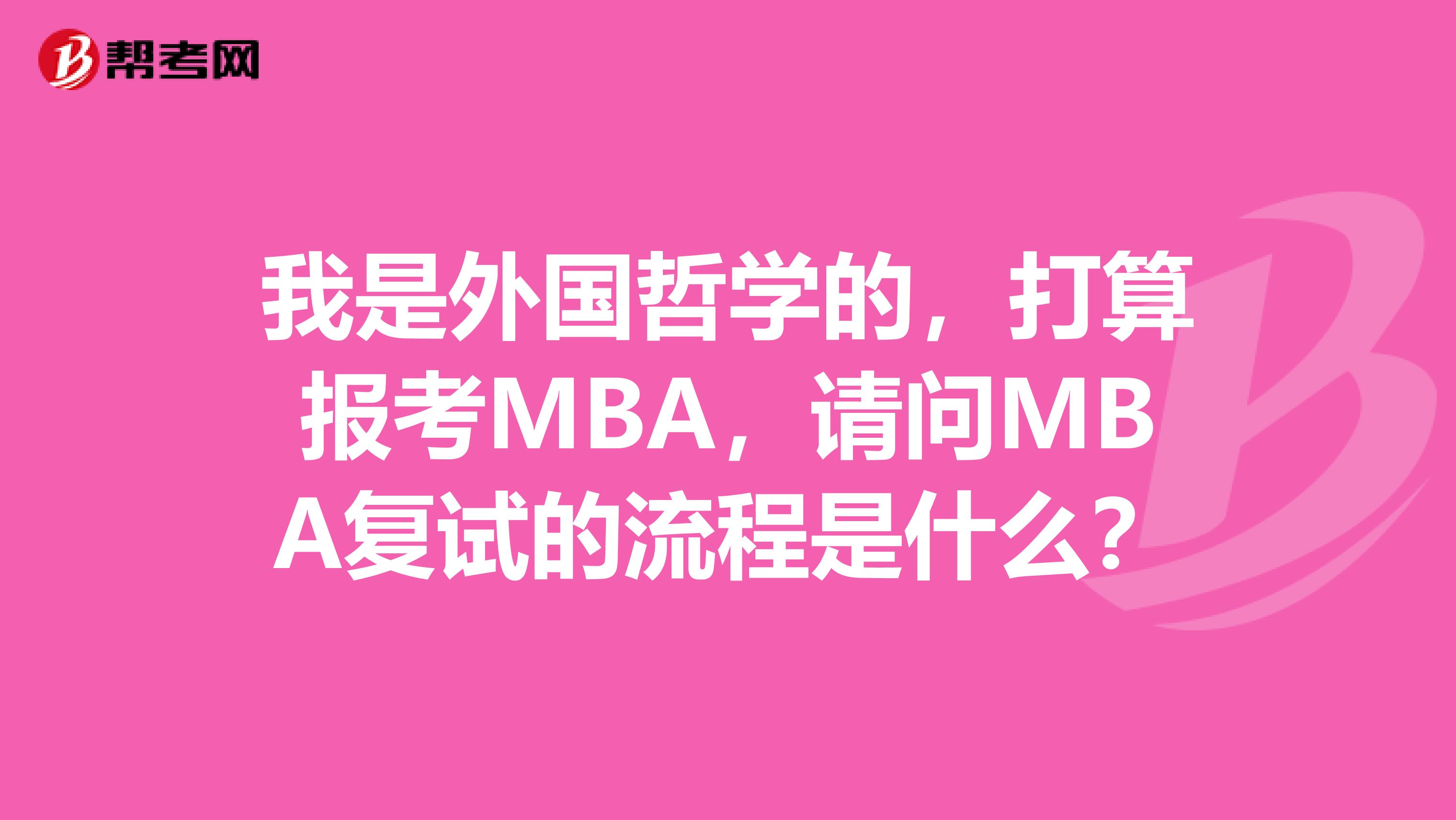 帮考网

我是外国哲学的，打算报考MBA，请问MBA复试的流程是什么？